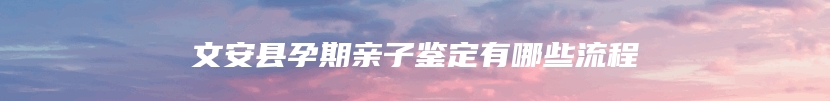 文安县孕期亲子鉴定有哪些流程